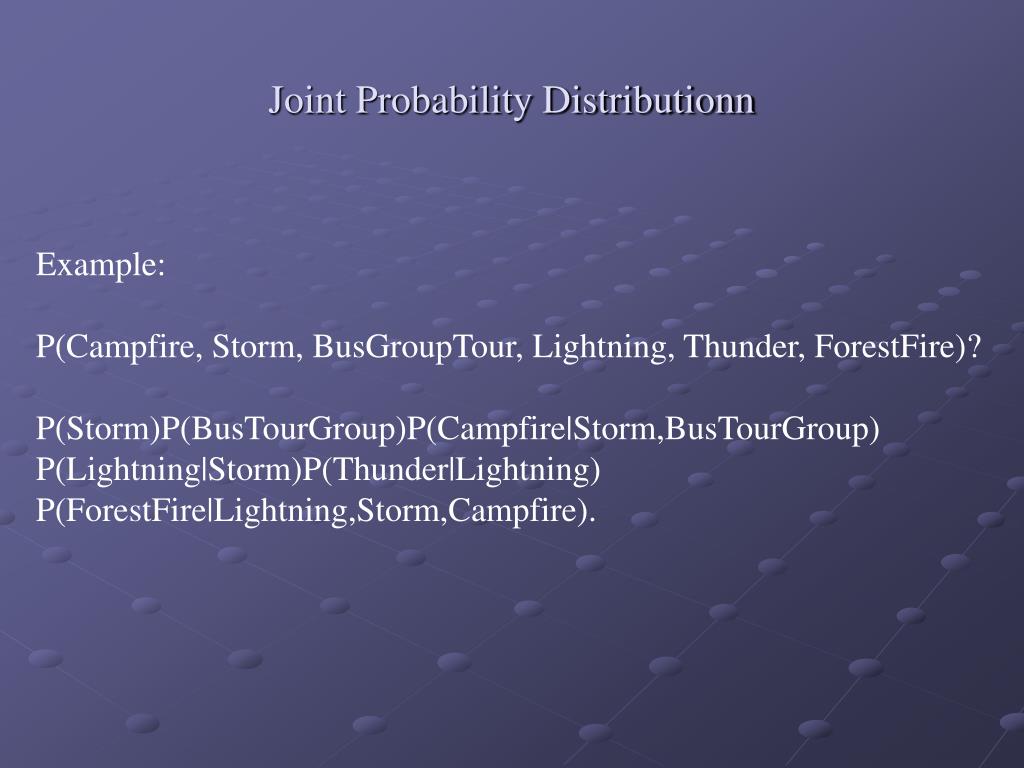 Joint Probability Distributionn

Example:

P(Campfire, Storm, BusGroupTour, Lightning, Thunder, ForestFire)?

P(Storm)P(BusTourGroup)P(Campfire|Storm,BusTourGroup)
P(Lightning|Storm)P(Thunder|Lightning)
P(ForestFire|Lightning,Storm,Campfire).